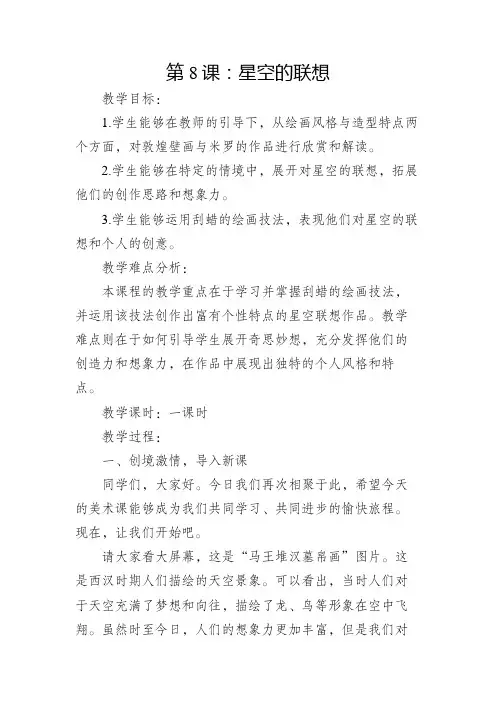 第 8 课：星空的联想

教学目标：

1.学生能够在教师的引导下，从绘画风格与造型特点两个方面，对敦煌壁画与米罗的作品进行欣赏和解读。

2.学生能够在特定的情境中，展开对星空的联想，拓展他们的创作思路和想象力。

3.学生能够运用刮蜡的绘画技法，表现他们对星空的联想和个人的创意。

教学难点分析：

本课程的教学重点在于学习并掌握刮蜡的绘画技法，并运用该技法创作出富有个性特点的星空联想作品。教学难点则在于如何引导学生展开奇思妙想，充分发挥他们的创造力和想象力，在作品中展现出独特的个人风格和特点。

教学课时：一课时

教学过程：

一、创境激情，导入新课

同学们，大家好。今日我们再次相聚于此，希望今天的美术课能够成为我们共同学习、共同进步的愉快旅程。现在，让我们开始吧。

请大家看大屏幕，这是“马王堆汉墓帛画”图片。这是西汉时期人们描绘的天空景象。可以看出，当时人们对于天空充满了梦想和向往，描绘了龙、鸟等形象在空中飞翔。虽然时至今日，人们的想象力更加丰富，但是我们对